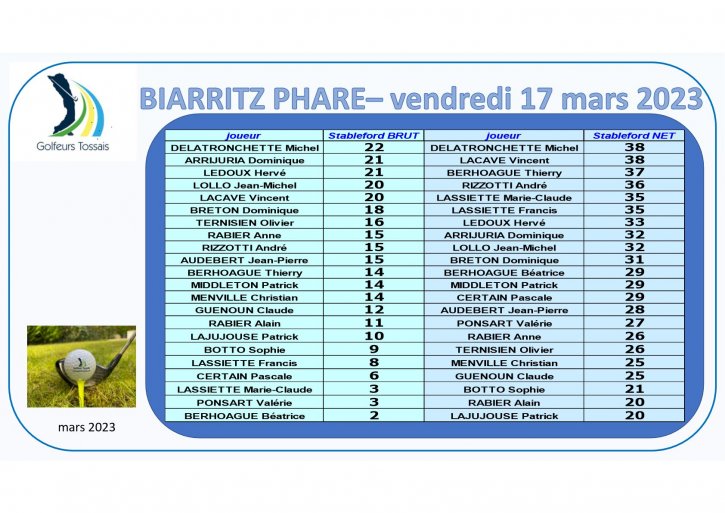 Golfeurs Tossais

BIARRITZ PHARE– vendredi 17 mars 2023

| joueur | Stableford BRUT | joueur | Stableford NET |
|---|---|---|---|
| DELATRONCHETTE Michel | 22 | DELATRONCHETTE Michel | 38 |
| ARRIJURIA Dominique | 21 | LACAVE Vincent | 38 |
| LEDOUX Hervé | 21 | BERHOAGUE Thierry | 37 |
| LOLLO Jean-Michel | 20 | RIZZOTTI André | 36 |
| LACAVE Vincent | 20 | LASSIETTE Marie-Claude | 35 |
| BRETON Dominique | 18 | LASSIETTE Francis | 35 |
| TERNISIEN Olivier | 16 | LEDOUX Hervé | 33 |
| RABIER Anne | 15 | ARRIJURIA Dominique | 32 |
| RIZZOTTI André | 15 | LOLLO Jean-Michel | 32 |
| AUDEBERT Jean-Pierre | 15 | BRETON Dominique | 31 |
| BERHOAGUE Thierry | 14 | BERHOAGUE Béatrice | 29 |
| MIDDLETON Patrick | 14 | MIDDLETON Patrick | 29 |
| MENVILLE Christian | 14 | CERTAIN Pascale | 29 |
| GUENOUN Claude | 12 | AUDEBERT Jean-Pierre | 28 |
| RABIER Alain | 11 | PONSART Valérie | 27 |
| LAJUJOUSE Patrick | 10 | RABIER Anne | 26 |
| BOTTO Sophie | 9 | TERNISIEN Olivier | 26 |
| LASSIETTE Francis | 8 | MENVILLE Christian | 25 |
| CERTAIN Pascale | 6 | GUENOUN Claude | 25 |
| LASSIETTE Marie-Claude | 3 | BOTTO Sophie | 21 |
| PONSART Valérie | 3 | RABIER Alain | 20 |
| BERHOAGUE Béatrice | 2 | LAJUJOUSE Patrick | 20 |

mars 2023